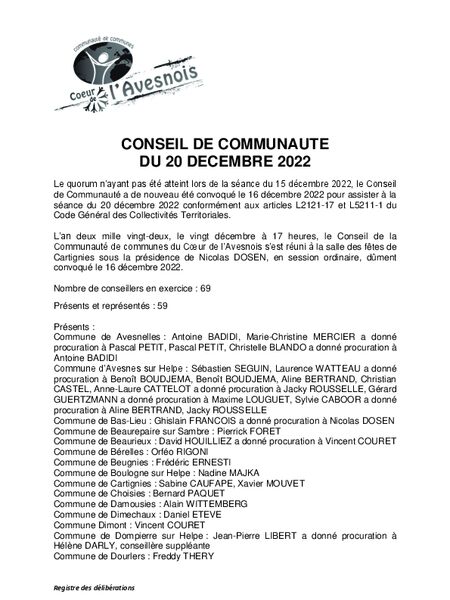 communauté de communes
Coeur de l'Avesnois

CONSEIL DE COMMUNAUTE
DU 20 DECEMBRE 2022

Le quorum n'ayant pas été atteint lors de la séance du 15 décembre 2022, le Conseil de Communauté a de nouveau été convoqué le 16 décembre 2022 pour assister à la séance du 20 décembre 2022 conformément aux articles L2121-17 et L5211-1 du Code Général des Collectivités Territoriales.

L'an deux mille vingt-deux, le vingt décembre à 17 heures, le Conseil de la Communauté de communes du Cœur de l'Avesnois s'est réuni à la salle des fêtes de Cartignies sous la présidence de Nicolas DOSEN, en session ordinaire, dûment convoqué le 16 décembre 2022.

Nombre de conseillers en exercice : 69

Présents et représentés : 59

Présents :
Commune de Avesnelles : Antoine BADIDI, Marie-Christine MERCIER a donné procuration à Pascal PETIT, Pascal PETIT, Christelle BLANDO a donné procuration à Antoine BADIDI
Commune d'Avesnes sur Helpe : Sébastien SEGUIN, Laurence WATTEAU a donné procuration à Benoît BOUDJEMA, Benoît BOUDJEMA, Aline BERTRAND, Christian CASTEL, Anne-Laure CATTELOT a donné procuration à Jacky ROUSSELLE, Gérard GUERTZMANN a donné procuration à Maxime LOUGUET, Sylvie CABOOR a donné procuration à Aline BERTRAND, Jacky ROUSSELLE
Commune de Bas-Lieu : Ghislain FRANCOIS a donné procuration à Nicolas DOSEN
Commune de Beaurepaire sur Sambre : Pierrick FORET
Commune de Beaurieux : David HOUILLIEZ a donné procuration à Vincent COURET
Commune de Bérelles : Orféo RIGONI
Commune de Beugnies : Frédéric ERNESTI
Commune de Boulogne sur Helpe : Nadine MAJKA
Commune de Cartignies : Sabine CAUFAPE, Xavier MOUVET
Commune de Choisies : Bernard PAQUET
Commune de Damousies : Alain WITTEMBERG
Commune de Dimechaux : Daniel ETEVE
Commune Dimont : Vincent COURET
Commune de Dompierre sur Helpe : Jean-Pierre LIBERT a donné procuration à Hélène DARLY, conseillère suppléante
Commune de Dourlers : Freddy THERY

Registre des délibérations